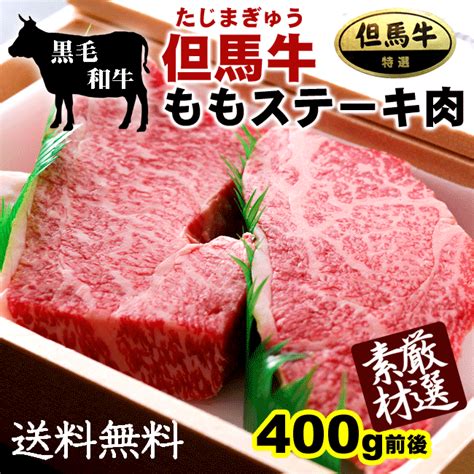 黒毛
和牛

たじまぎゅう
但馬牛
ももステーキ肉

但馬牛
特選

厳選
素材

送料無料

400g前後